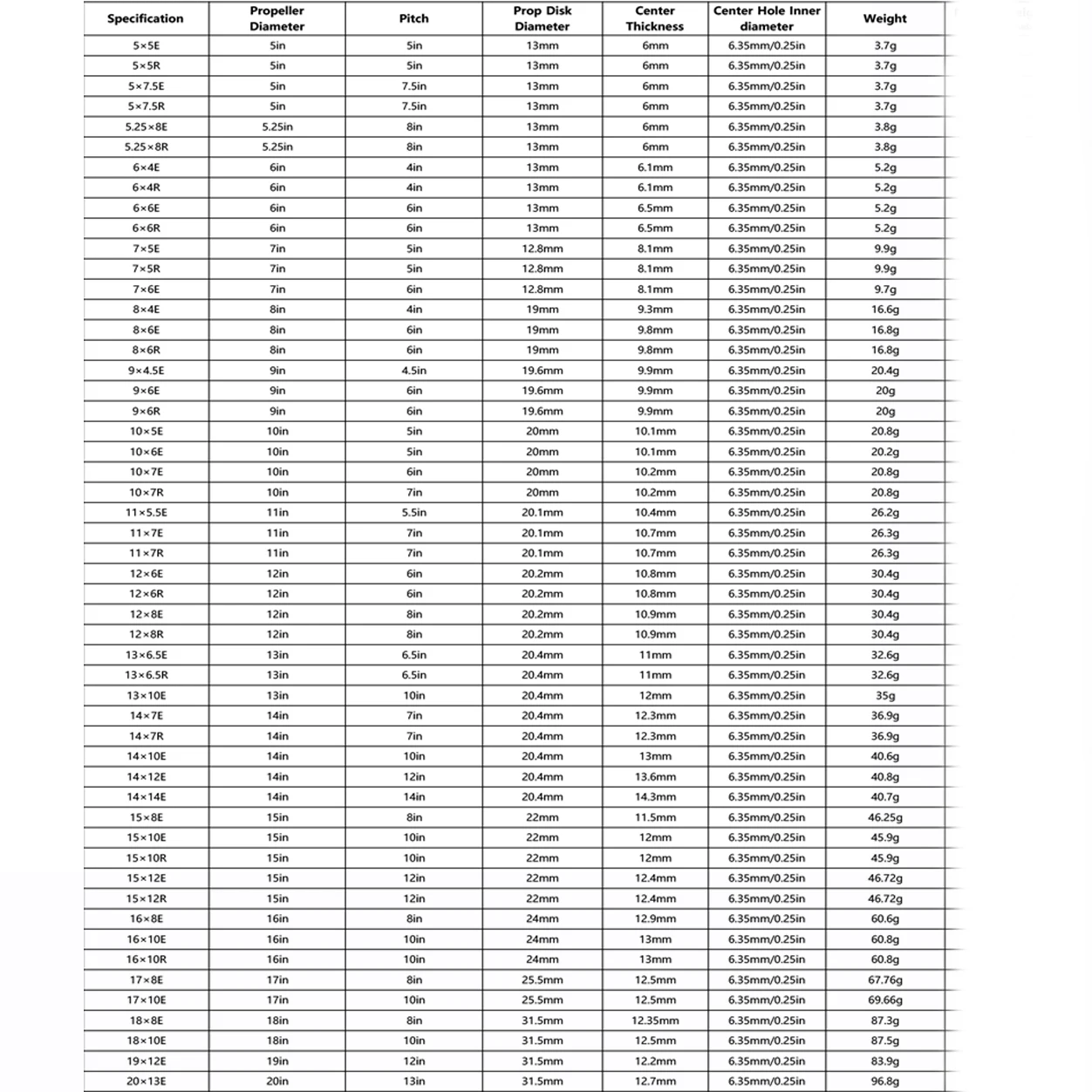 | Specification | Propeller Diameter | Pitch | Prop Disk Diameter | Center Thickness | Center Hole Inner diameter | Weight |
|---|---|---|---|---|---|---|
| 5×5E | 5in | 5in | 13mm | 6mm | 6.35mm/0.25in | 3.7g |
| 5×5R | 5in | 5in | 13mm | 6mm | 6.35mm/0.25in | 3.7g |
| 5×7.5E | 5in | 7.5in | 13mm | 6mm | 6.35mm/0.25in | 3.7g |
| 5×7.5R | 5in | 7.5in | 13mm | 6mm | 6.35mm/0.25in | 3.7g |
| 5.25×8E | 5.25in | 8in | 13mm | 6mm | 6.35mm/0.25in | 3.8g |
| 5.25×8R | 5.25in | 8in | 13mm | 6mm | 6.35mm/0.25in | 3.8g |
| 6×4E | 6in | 4in | 13mm | 6.1mm | 6.35mm/0.25in | 5.2g |
| 6×4R | 6in | 4in | 13mm | 6.1mm | 6.35mm/0.25in | 5.2g |
| 6×6E | 6in | 6in | 13mm | 6.5mm | 6.35mm/0.25in | 5.2g |
| 6×6R | 6in | 6in | 13mm | 6.5mm | 6.35mm/0.25in | 5.2g |
| 7×5E | 7in | 5in | 12.8mm | 8.1mm | 6.35mm/0.25in | 9.9g |
| 7×5R | 7in | 5in | 12.8mm | 8.1mm | 6.35mm/0.25in | 9.9g |
| 7×6E | 7in | 6in | 12.8mm | 8.1mm | 6.35mm/0.25in | 9.7g |
| 8×4E | 8in | 4in | 19mm | 9.3mm | 6.35mm/0.25in | 16.6g |
| 8×6E | 8in | 6in | 19mm | 9.8mm | 6.35mm/0.25in | 16.8g |
| 8×6R | 8in | 6in | 19mm | 9.8mm | 6.35mm/0.25in | 16.8g |
| 9×4.5E | 9in | 4.5in | 19.6mm | 9.9mm | 6.35mm/0.25in | 20.4g |
| 9×6E | 9in | 6in | 19.6mm | 9.9mm | 6.35mm/0.25in | 20g |
| 9×6R | 9in | 6in | 19.6mm | 9.9mm | 6.35mm/0.25in | 20g |
| 10×5E | 10in | 5in | 20mm | 10.1mm | 6.35mm/0.25in | 20.8g |
| 10×6E | 10in | 5in | 20mm | 10.1mm | 6.35mm/0.25in | 20.2g |
| 10×7E | 10in | 6in | 20mm | 10.2mm | 6.35mm/0.25in | 20.8g |
| 10×7R | 10in | 7in | 20mm | 10.2mm | 6.35mm/0.25in | 20.8g |
| 11×5.5E | 11in | 5.5in | 20.1mm | 10.4mm | 6.35mm/0.25in | 26.2g |
| 11×7E | 11in | 7in | 20.1mm | 10.7mm | 6.35mm/0.25in | 26.3g |
| 11×7R | 11in | 7in | 20.1mm | 10.7mm | 6.35mm/0.25in | 26.3g |
| 12×6E | 12in | 6in | 20.2mm | 10.8mm | 6.35mm/0.25in | 30.4g |
| 12×6R | 12in | 6in | 20.2mm | 10.8mm | 6.35mm/0.25in | 30.4g |
| 12×8E | 12in | 8in | 20.2mm | 10.9mm | 6.35mm/0.25in | 30.4g |
| 12×8R | 12in | 8in | 20.2mm | 10.9mm | 6.35mm/0.25in | 30.4g |
| 13×6.5E | 13in | 6.5in | 20.4mm | 11mm | 6.35mm/0.25in | 32.6g |
| 13×6.5R | 13in | 6.5in | 20.4mm | 11mm | 6.35mm/0.25in | 32.6g |
| 13×10E | 13in | 10in | 20.4mm | 12mm | 6.35mm/0.25in | 35g |
| 14×7E | 14in | 7in | 20.4mm | 12.3mm | 6.35mm/0.25in | 36.9g |
| 14×7R | 14in | 7in | 20.4mm | 12.3mm | 6.35mm/0.25in | 36.9g |
| 14×10E | 14in | 10in | 20.4mm | 13mm | 6.35mm/0.25in | 40.6g |
| 14×12E | 14in | 12in | 20.4mm | 13.6mm | 6.35mm/0.25in | 40.8g |
| 14×14E | 14in | 14in | 20.4mm | 14.3mm | 6.35mm/0.25in | 40.7g |
| 15×8E | 15in | 8in | 22mm | 11.5mm | 6.35mm/0.25in | 46.25g |
| 15×10E | 15in | 10in | 22mm | 12mm | 6.35mm/0.25in | 45.9g |
| 15×10R | 15in | 10in | 22mm | 12mm | 6.35mm/0.25in | 45.9g |
| 15×12E | 15in | 12in | 22mm | 12.4mm | 6.35mm/0.25in | 46.72g |
| 15×12R | 15in | 12in | 22mm | 12.4mm | 6.35mm/0.25in | 46.72g |
| 16×8E | 16in | 8in | 24mm | 12.9mm | 6.35mm/0.25in | 60.6g |
| 16×10E | 16in | 10in | 24mm | 13mm | 6.35mm/0.25in | 60.8g |
| 16×10R | 16in | 10in | 24mm | 13mm | 6.35mm/0.25in | 60.8g |
| 17×8E | 17in | 8in | 25.5mm | 12.5mm | 6.35mm/0.25in | 67.76g |
| 17×10E | 17in | 10in | 25.5mm | 12.5mm | 6.35mm/0.25in | 69.66g |
| 18×8E | 18in | 8in | 31.5mm | 12.35mm | 6.35mm/0.25in | 87.3g |
| 18×10E | 18in | 10in | 31.5mm | 12.5mm | 6.35mm/0.25in | 87.5g |
| 19×12E | 19in | 12in | 31.5mm | 12.2mm | 6.35mm/0.25in | 83.9g |
| 20×13E | 20in | 13in | 31.5mm | 12.7mm | 6.35mm/0.25in | 96.8g |